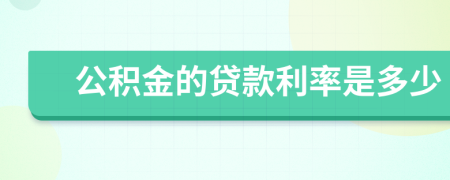 公积金的贷款利率是多少